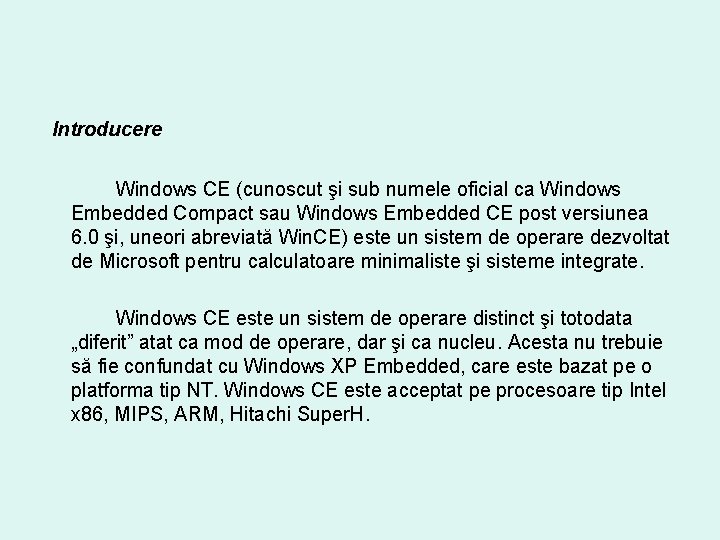 Introducere

Windows CE (cunoscut şi sub numele oficial ca Windows Embedded Compact sau Windows Embedded CE post versiunea 6.0 şi, uneori abreviată WinCE) este un sistem de operare dezvoltat de Microsoft pentru calculatoare minimaliste şi sisteme integrate.

Windows CE este un sistem de operare distinct şi totodata „diferit” atat ca mod de operare, dar şi ca nucleu. Acesta nu trebuie să fie confundat cu Windows XP Embedded, care este bazat pe o platforma tip NT. Windows CE este acceptat pe procesoare tip Intel x86, MIPS, ARM, Hitachi SuperH.